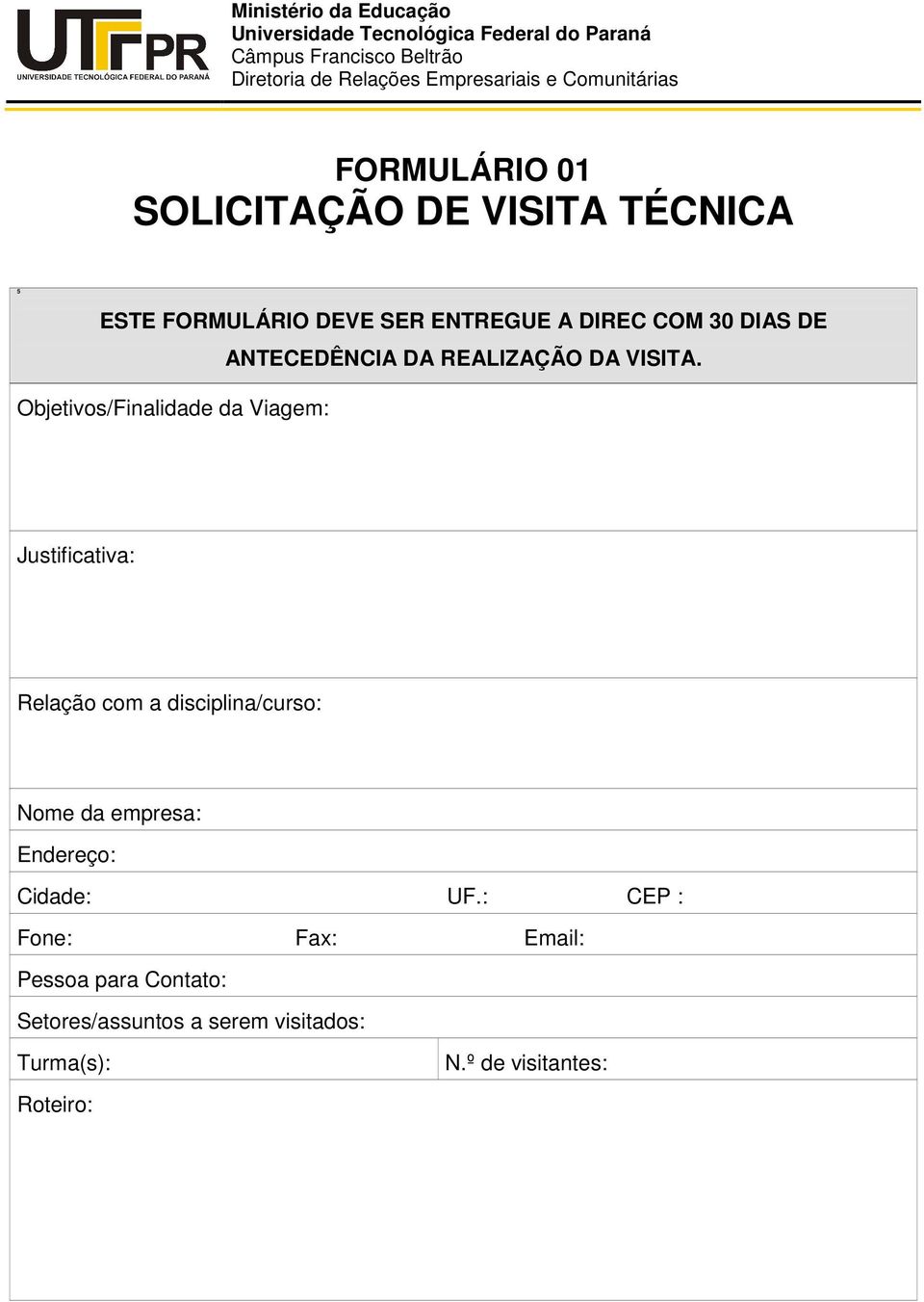 UTFPR
UNIVERSIDADE TECNOLÓGICA FEDERAL DO PARANÁ

Ministério da Educação
Universidade Tecnológica Federal do Paraná
Câmpus Francisco Beltrão
Diretoria de Relações Empresariais e Comunitárias

FORMULÁRIO 01
SOLICITAÇÃO DE VISITA TÉCNICA

5

ESTE FORMULÁRIO DEVE SER ENTREGUE A DIREC COM 30 DIAS DE ANTECEDÊNCIA DA REALIZAÇÃO DA VISITA.

Objetivos/Finalidade da Viagem:

Justificativa:

Relação com a disciplina/curso:

Nome da empresa:

Endereço:

Cidade: UF.: CEP :

Fone: Fax: Email:

Pessoa para Contato:

Setores/assuntos a serem visitados:

Turma(s): N.º de visitantes:

Roteiro: